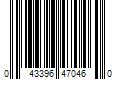 0 43396 47046 0